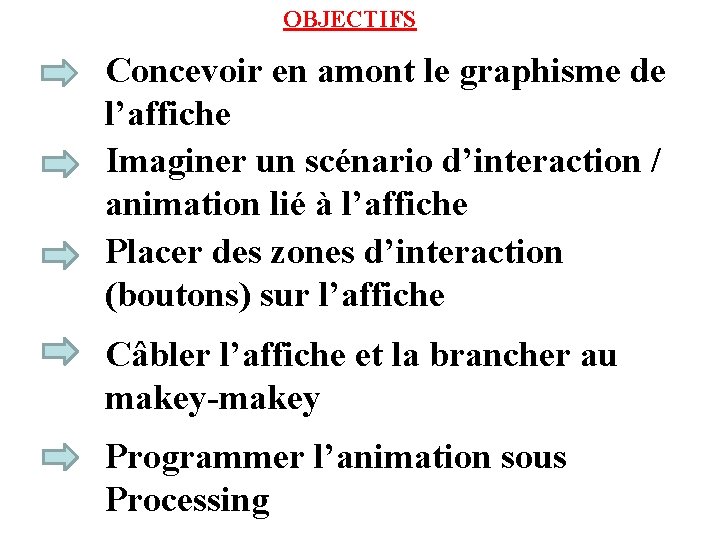 OBJECTIFS

Concevoir en amont le graphisme de l’affiche

Imaginer un scénario d’interaction / animation lié à l’affiche

Placer des zones d’interaction (boutons) sur l’affiche

Câbler l’affiche et la brancher au makey-makey

Programmer l’animation sous Processing